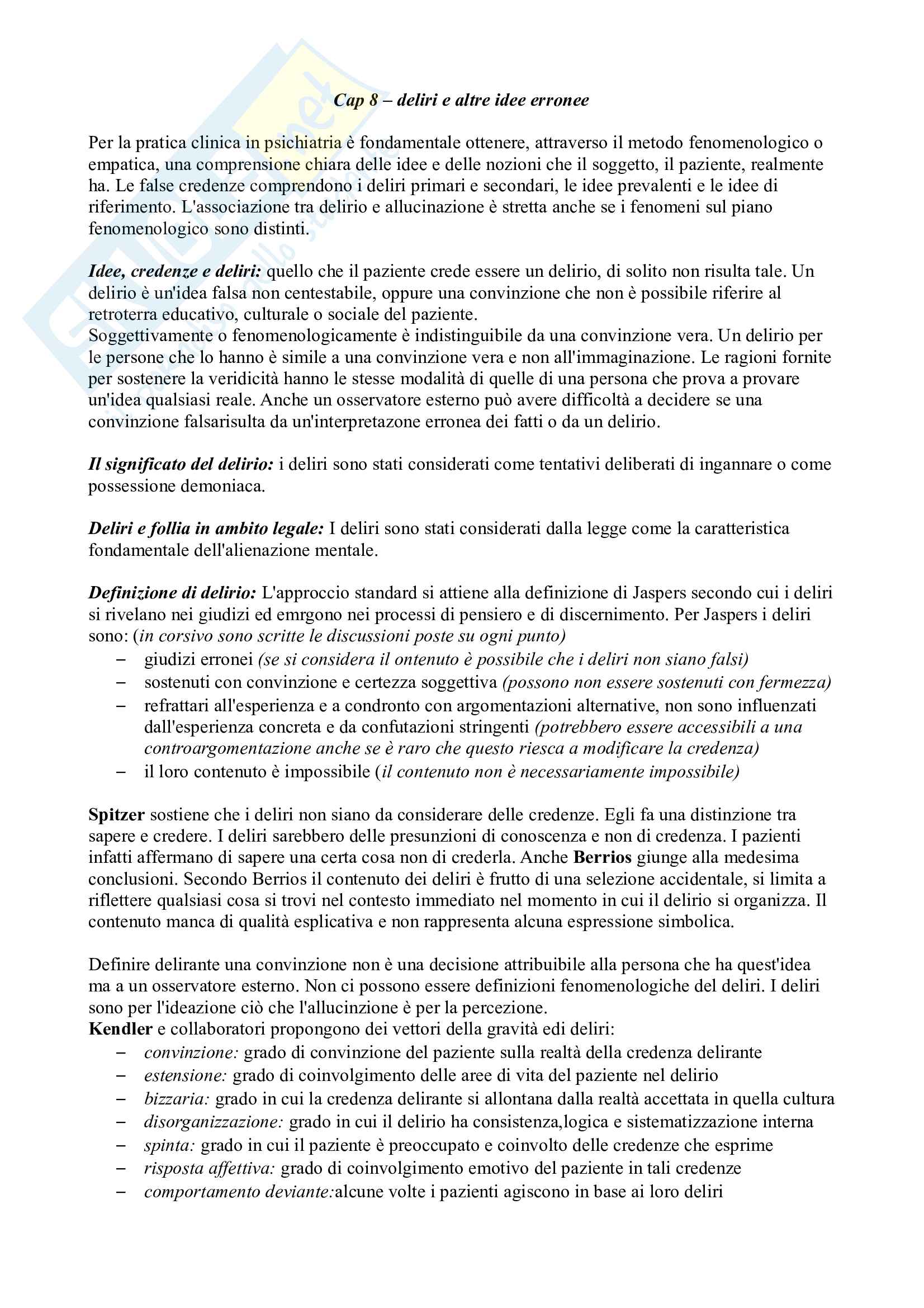 Cap 8 – deliri e altre idee erronee

Per la pratica clinica in psichiatria è fondamentale ottenere, attraverso il metodo fenomenologico o empatica, una comprensione chiara delle idee e delle nozioni che il soggetto, il paziente, realmente ha. Le false credenze comprendono i deliri primari e secondari, le idee prevalenti e le idee di riferimento. L'associazione tra delirio e allucinazione è stretta anche se i fenomeni sul piano fenomenologico sono distinti.

Idee, credenze e deliri: quello che il paziente crede essere un delirio, di solito non risulta tale. Un delirio è un'idea falsa non centestabile, oppure una convinzione che non è possibile riferire al retroterra educativo, culturale o sociale del paziente.
Soggettivamente o fenomenologicamente è indistinguibile da una convinzione vera. Un delirio per le persone che lo hanno è simile a una convinzione vera e non all'immaginazione. Le ragioni fornite per sostenere la veridicità hanno le stesse modalità di quelle di una persona che prova a provare un'idea qualsiasi reale. Anche un osservatore esterno può avere difficoltà a decidere se una convinzione falsarisulta da un'interpretazone erronea dei fatti o da un delirio.

Il significato del delirio: i deliri sono stati considerati come tentativi deliberati di ingannare o come possessione demoniaca.

Deliri e follia in ambito legale: I deliri sono stati considerati dalla legge come la caratteristica fondamentale dell'alienazione mentale.

Definizione di delirio: L'approccio standard si attiene alla definizione di Jaspers secondo cui i deliri si rivelano nei giudizi ed emrgono nei processi di pensiero e di discernimento. Per Jaspers i deliri sono: (in corsivo sono scritte le discussioni poste su ogni punto)
– giudizi erronei (se si considera il ontenuto è possibile che i deliri non siano falsi)
– sostenuti con convinzione e certezza soggettiva (possono non essere sostenuti con fermezza)
– refrattari all'esperienza e a condronto con argomentazioni alternative, non sono influenzati dall'esperienza concreta e da confutazioni stringenti (potrebbero essere accessibili a una controargomentazione anche se è raro che questo riesca a modificare la credenza)
– il loro contenuto è impossibile (il contenuto non è necessariamente impossibile)

Spitzer sostiene che i deliri non siano da considerare delle credenze. Egli fa una distinzione tra sapere e credere. I deliri sarebbero delle presunzioni di conoscenza e non di credenza. I pazienti infatti affermano di sapere una certa cosa non di crederla. Anche Berrios giunge alla medesima conclusioni. Secondo Berrios il contenuto dei deliri è frutto di una selezione accidentale, si limita a riflettere qualsiasi cosa si trovi nel contesto immediato nel momento in cui il delirio si organizza. Il contenuto manca di qualità esplicativa e non rappresenta alcuna espressione simbolica.

Definire delirante una convinzione non è una decisione attribuibile alla persona che ha quest'idea ma a un osservatore esterno. Non ci possono essere definizioni fenomenologiche del deliri. I deliri sono per l'ideazione ciò che l'allucinzione è per la percezione.
Kendler e collaboratori propongono dei vettori della gravità edi deliri:
– convinzione: grado di convinzione del paziente sulla realtà della credenza delirante
– estensione: grado di coinvolgimento delle aree di vita del paziente nel delirio
– bizzaria: grado in cui la credenza delirante si allontana dalla realtà accettata in quella cultura
– disorganizzazione: grado in cui il delirio ha consistenza,logica e sistematizzazione interna
– spinta: grado in cui il paziente è preoccupato e coinvolto delle credenze che esprime
– risposta affettiva: grado di coinvolgimento emotivo del paziente in tali credenze
– comportamento deviante:alcune volte i pazienti agiscono in base ai loro deliri